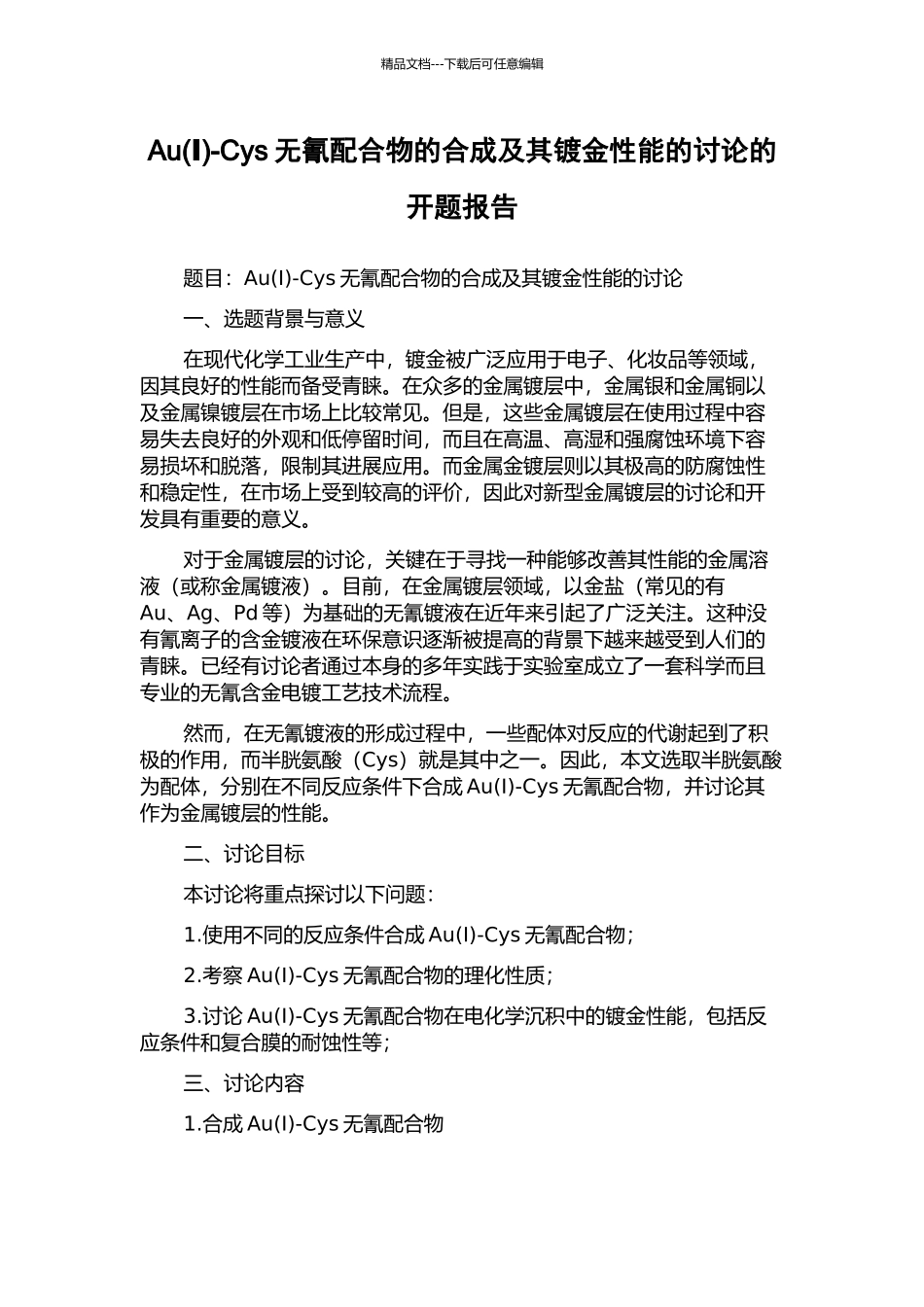 精品文档---下载后可任意编辑

Au(I)-Cys 无氰配合物的合成及其镀金性能的讨论的开题报告

题目：Au(I)-Cys 无氰配合物的合成及其镀金性能的讨论

一、选题背景与意义

在现代化学工业生产中，镀金被广泛应用于电子、化妆品等领域，因其良好的性能而备受青睐。在众多的金属镀层中，金属银和金属铜以及金属镍镀层在市场上比较常见。但是，这些金属镀层在使用过程中容易失去良好的外观和低停留时间，而且在高温、高湿和强腐蚀环境下容易损坏和脱落，限制其进展应用。而金属金镀层则以其极高的防腐蚀性和稳定性，在市场上受到较高的评价，因此对新型金属镀层的讨论和开发具有重要的意义。

对于金属镀层的讨论，关键在于寻找一种能够改善其性能的金属溶液（或称金属镀液）。目前，在金属镀层领域，以金盐（常见的有 Au、Ag、Pd 等）为基础的无氰镀液在近年来引起了广泛关注。这种没有氰离子的含金镀液在环保意识逐渐被提高的背景下越来越受到人们的青睐。已经有讨论者通过本身的多年实践于实验室成立了一套科学而且专业的无氰含金电镀工艺技术流程。

然而，在无氰镀液的形成过程中，一些配体对反应的代谢起到了积极的作用，而半胱氨酸（Cys）就是其中之一。因此，本文选取半胱氨酸为配体，分别在不同反应条件下合成 Au(I)-Cys 无氰配合物，并讨论其作为金属镀层的性能。

二、讨论目标

本讨论将重点探讨以下问题：

1.使用不同的反应条件合成 Au(I)-Cys 无氰配合物；

2.考察 Au(I)-Cys 无氰配合物的理化性质；

3.讨论 Au(I)-Cys 无氰配合物在电化学沉积中的镀金性能，包括反应条件和复合膜的耐蚀性等；

三、讨论内容

1.合成 Au(I)-Cys 无氰配合物